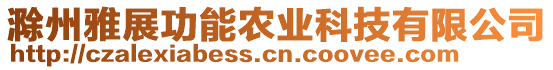 滁州雅展功能农业科技有限公司
http://czalexiabess.cn.coovee.com